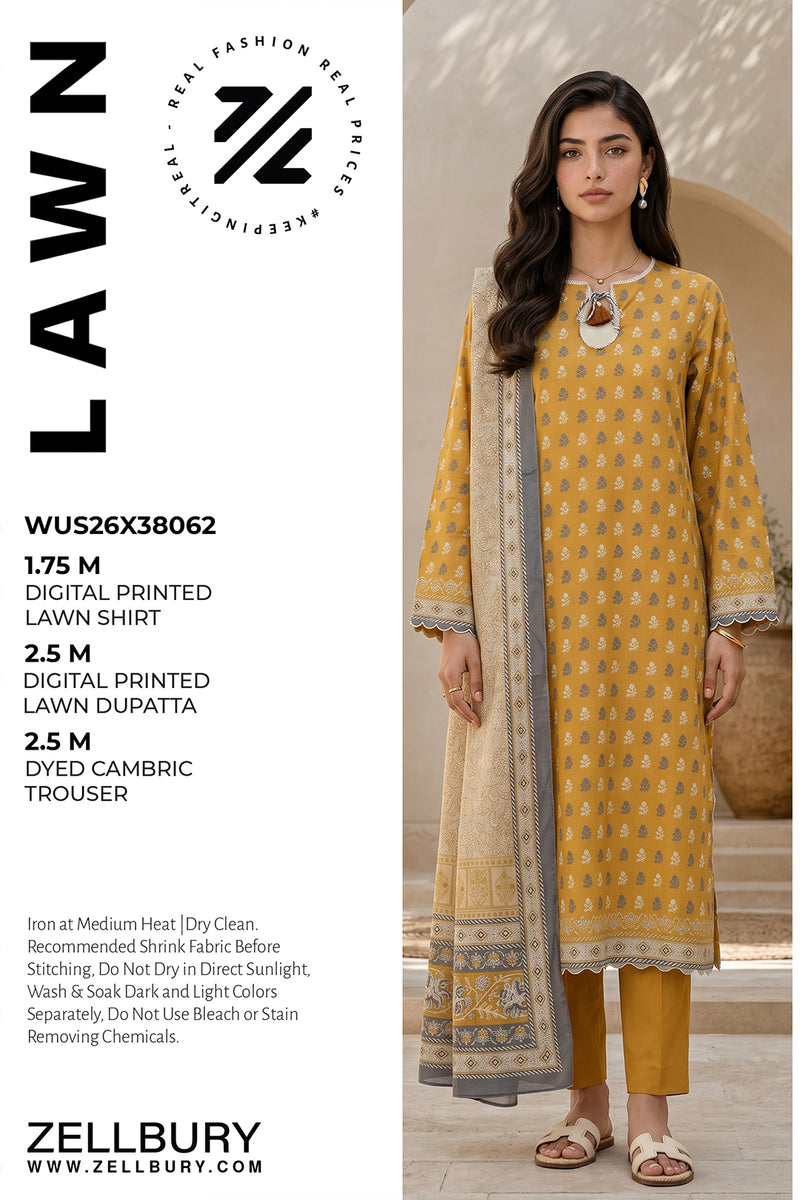 LAWN

REAL FASHION REAL PRICES #KEEPINGITREAL -

WUS26X38062

1.75 M
DIGITAL PRINTED
LAWN SHIRT

2.5 M
DIGITAL PRINTED
LAWN DUPATTA

2.5 M
DYED CAMBRIC
TROUSER

Iron at Medium Heat |Dry Clean. Recommended Shrink Fabric Before Stitching, Do Not Dry in Direct Sunlight, Wash & Soak Dark and Light Colors Separately, Do Not Use Bleach or Stain Removing Chemicals.

ZELLBURY
WWW.ZELLBURY.COM